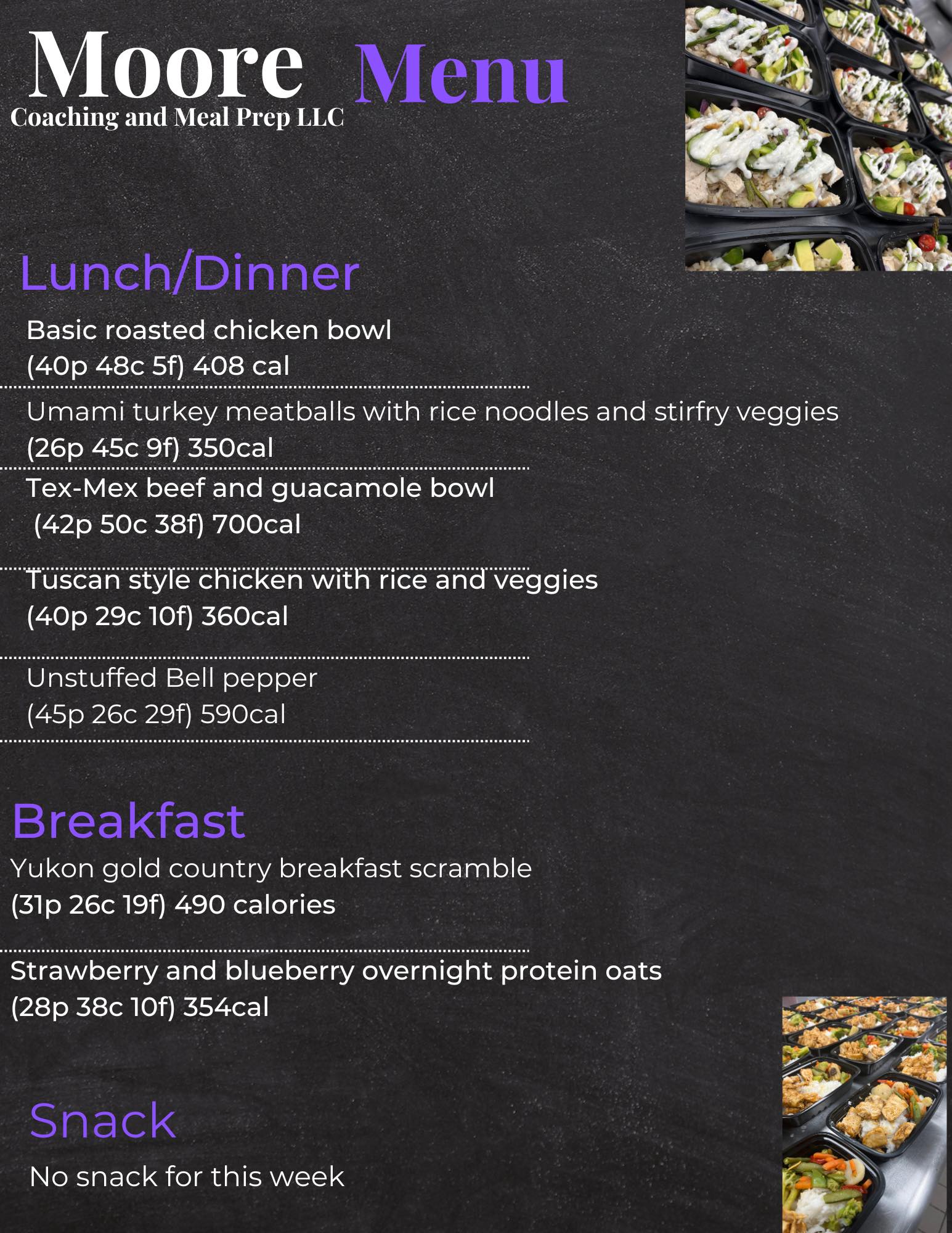 Moore Menu
Coaching and Meal Prep LLC

Lunch/Dinner

Basic roasted chicken bowl
(40p 48c 5f) 408 cal

Umami turkey meatballs with rice noodles and stirfry veggies
(26p 45c 9f) 350cal

Tex-Mex beef and guacamole bowl
(42p 50c 38f) 700cal

Tuscan style chicken with rice and veggies
(40p 29c 10f) 360cal

Unstuffed Bell pepper
(45p 26c 29f) 590cal

Breakfast

Yukon gold country breakfast scramble
(31p 26c 19f) 490 calories

Strawberry and blueberry overnight protein oats
(28p 38c 10f) 354cal

Snack

No snack for this week